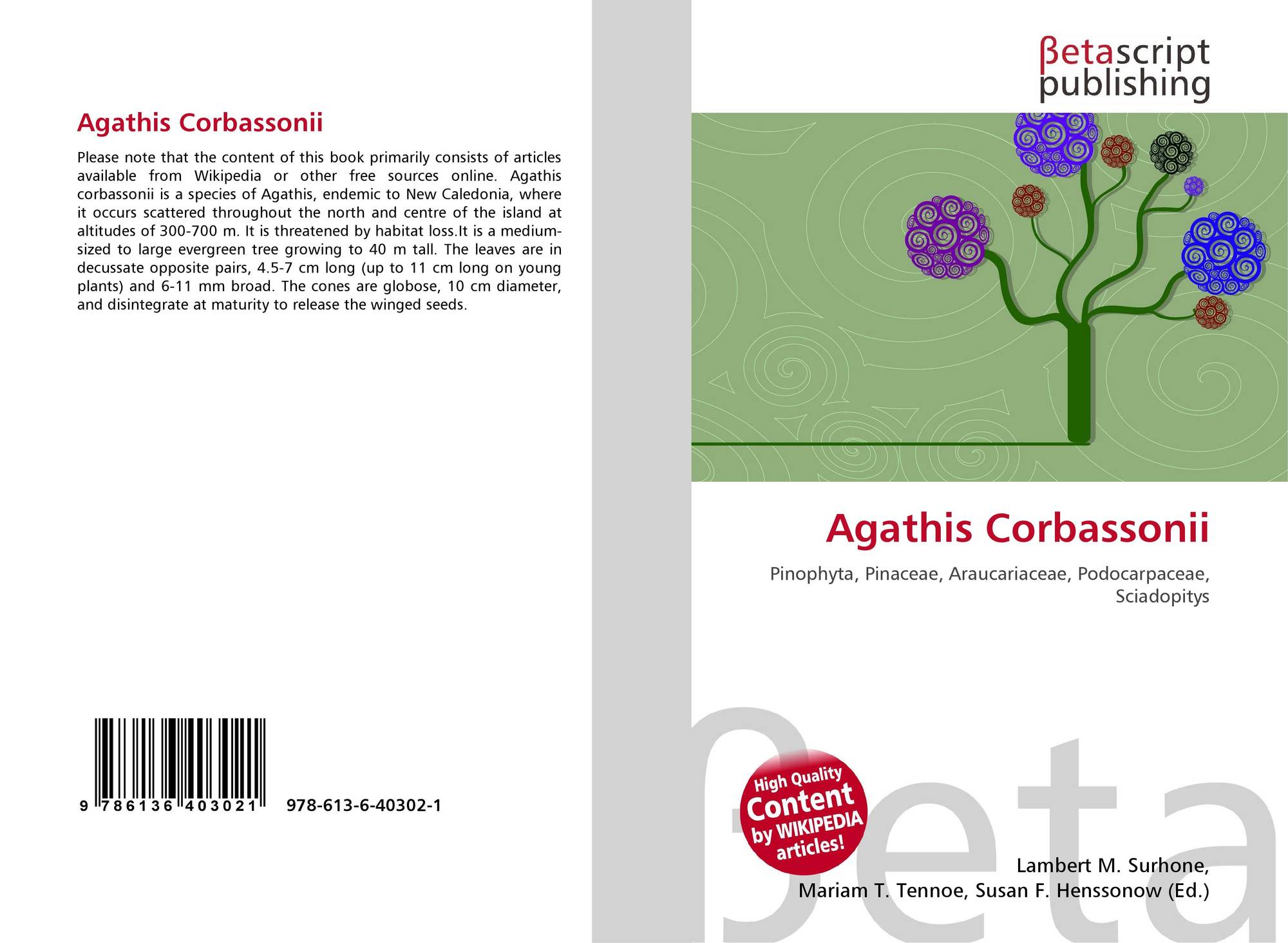 Agathis Corbassonii

Please note that the content of this book primarily consists of articles available from Wikipedia or other free sources online. Agathis corbassonii is a species of Agathis, endemic to New Caledonia, where it occurs scattered throughout the north and centre of the island at altitudes of 300-700 m. It is threatened by habitat loss.It is a medium-sized to large evergreen tree growing to 40 m tall. The leaves are in decussate opposite pairs, 4.5-7 cm long (up to 11 cm long on young plants) and 6-11 mm broad. The cones are globose, 10 cm diameter, and disintegrate at maturity to release the winged seeds.

9 786136 403021 978-613-6-40302-1

βetascript
publishing

Agathis Corbassonii

Pinophyta, Pinaceae, Araucariaceae, Podocarpaceae, Sciadopitys

High Quality
Content
by WIKIPEDIA
articles!

Lambert M. Surhone,
Mariam T. Tennoe, Susan F. Henssonow (Ed.)

βeta